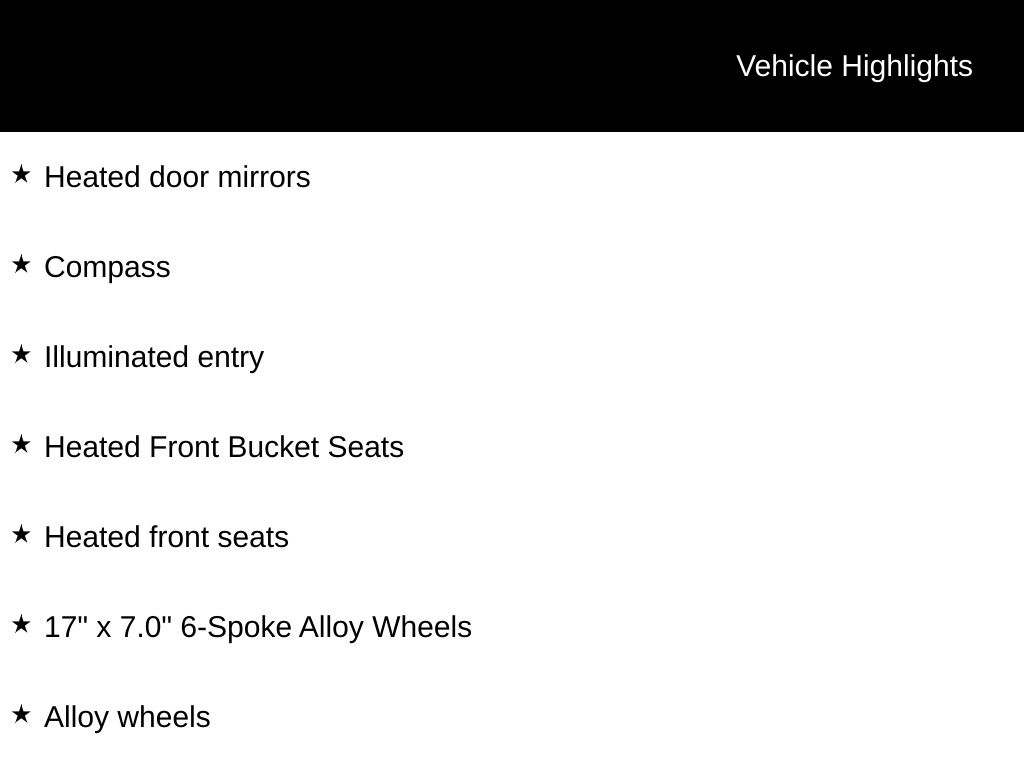 Vehicle Highlights

★ Heated door mirrors

★ Compass

★ Illuminated entry

★ Heated Front Bucket Seats

★ Heated front seats

★ 17" x 7.0" 6-Spoke Alloy Wheels

★ Alloy wheels